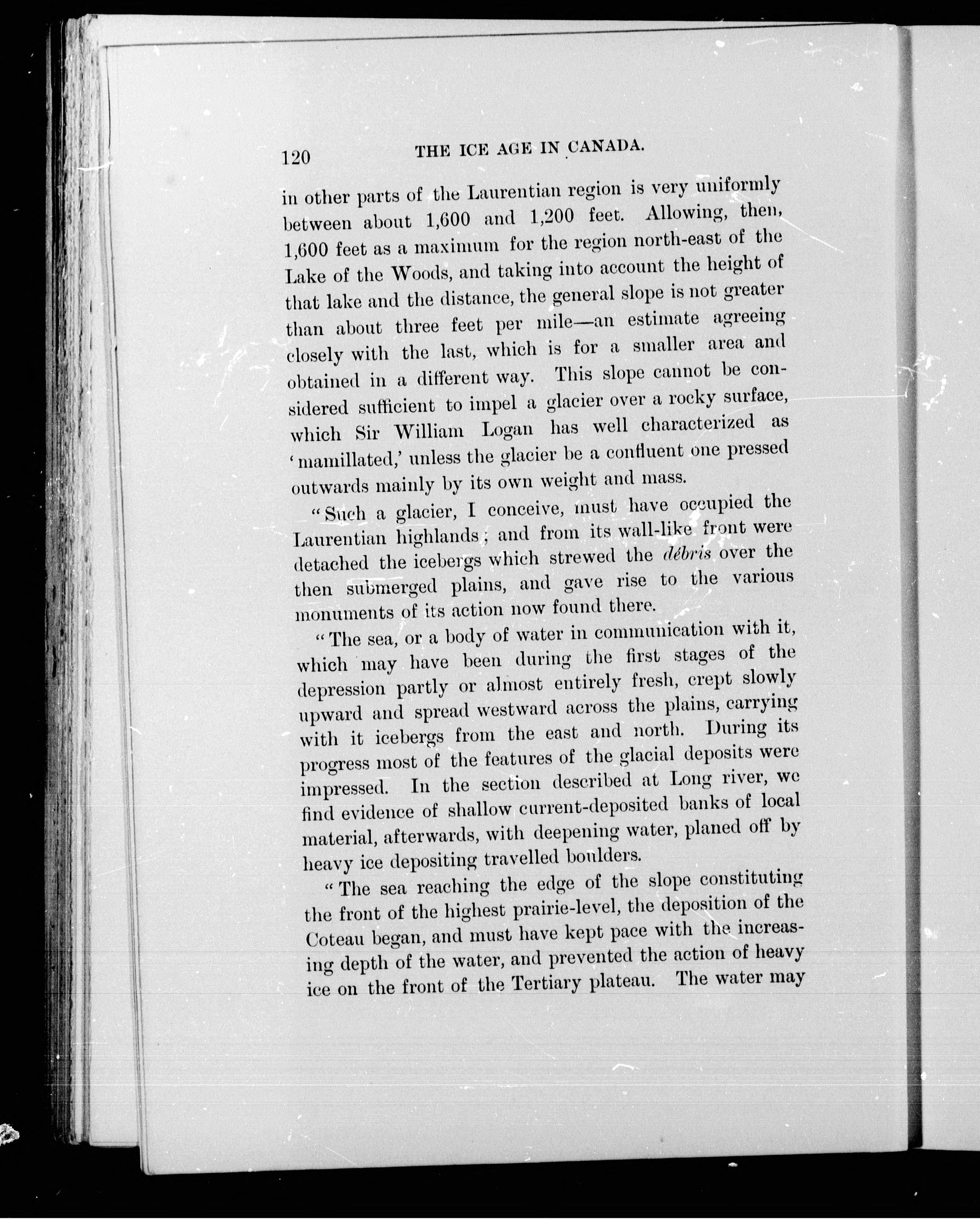 120 THE ICE AGE IN CANADA.

in other parts of the Laurentian region is very uniformly between about 1,600 and 1,200 feet. Allowing, then, 1,600 feet as a maximum for the region north-east of the Lake of the Woods, and taking into account the height of that lake and the distance, the general slope is not greater than about three feet per mile—an estimate agreeing closely with the last, which is for a smaller area and obtained in a different way. This slope cannot be considered sufficient to impel a glacier over a rocky surface, which Sir William Logan has well characterized as 'mamillated,' unless the glacier be a confluent one pressed outwards mainly by its own weight and mass.

"Such a glacier, I conceive, must have occupied the Laurentian highlands; and from its wall-like front were detached the icebergs which strewed the débris over the then submerged plains, and gave rise to the various monuments of its action now found there.

"The sea, or a body of water in communication with it, which may have been during the first stages of the depression partly or almost entirely fresh, crept slowly upward and spread westward across the plains, carrying with it icebergs from the east and north. During its progress most of the features of the glacial deposits were impressed. In the section described at Long river, we find evidence of shallow current-deposited banks of local material, afterwards, with deepening water, planed off by heavy ice depositing travelled boulders.

"The sea reaching the edge of the slope constituting the front of the highest prairie-level, the deposition of the Coteau began, and must have kept pace with the increasing depth of the water, and prevented the action of heavy ice on the front of the Tertiary plateau. The water may